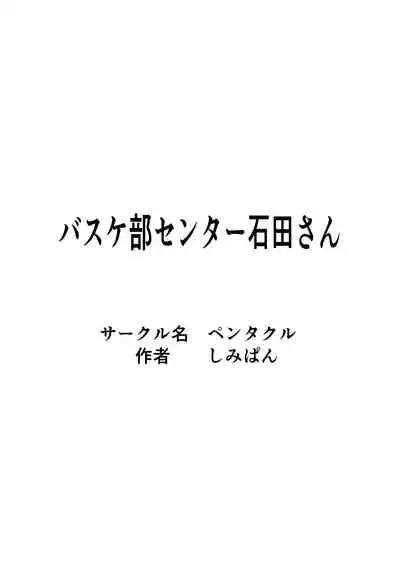 バスケ部センター石田さん

サークル名　ペンタクル
作者　しみぱん